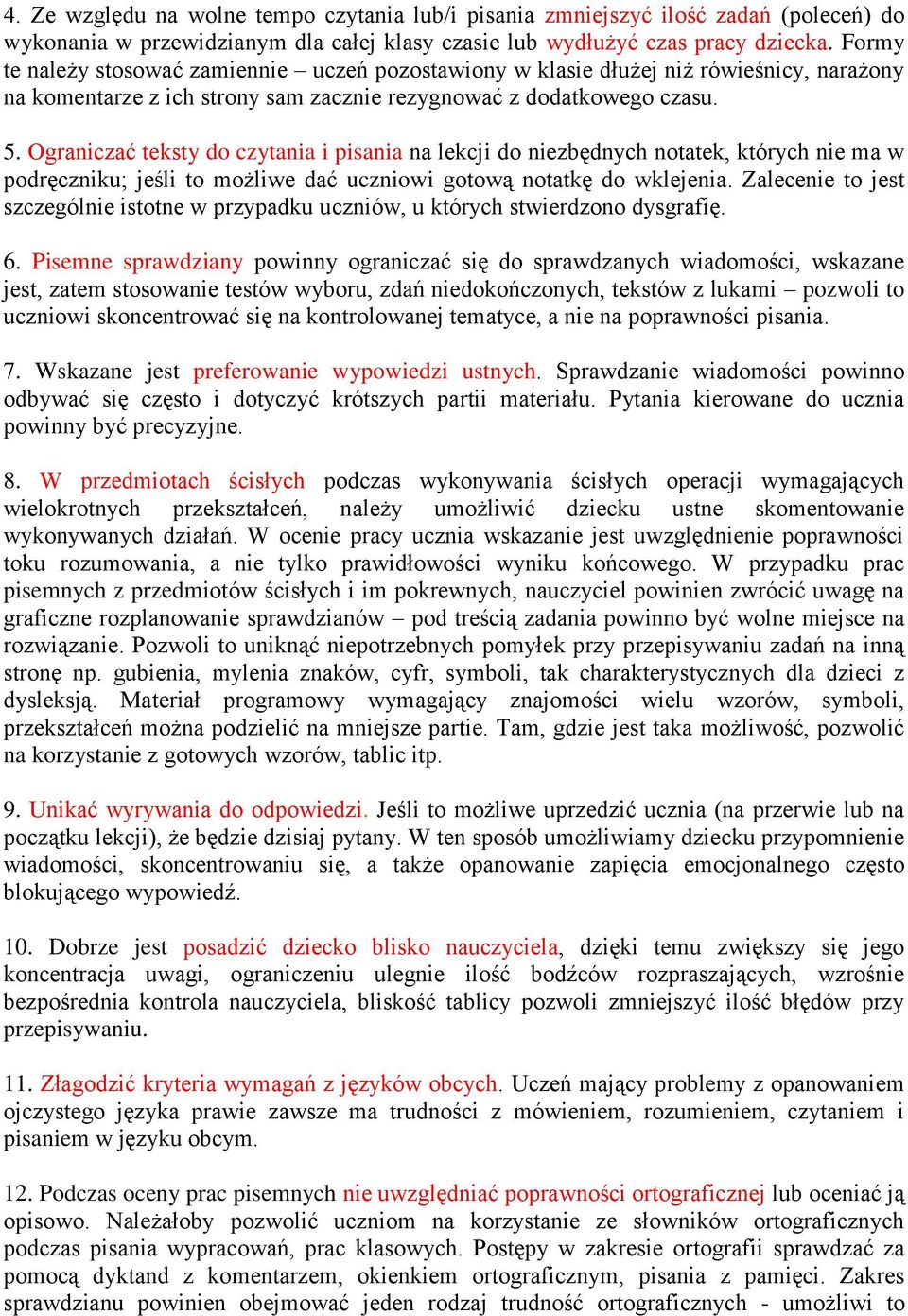 4. Ze względu na wolne tempo czytania lub/i pisania zmniejszyć ilość zadań (poleceń) do wykonania w przewidzianym dla całej klasy czasie lub wydłużyć czas pracy dziecka. Formy te należy stosować zamiennie – uczeń pozostawiony w klasie dłużej niż rówieśnicy, narażony na komentarze z ich strony sam zacznie rezygnować z dodatkowego czasu.

5. Ograniczać teksty do czytania i pisania na lekcji do niezbędnych notatek, których nie ma w podręczniku; jeśli to możliwe dać uczniowi gotową notatkę do wklejenia. Zalecenie to jest szczególnie istotne w przypadku uczniów, u których stwierdzono dysgrafię.

6. Pisemne sprawdziany powinny ograniczać się do sprawdzanych wiadomości, wskazane jest, zatem stosowanie testów wyboru, zdań niedokończonych, tekstów z lukami – pozwoli to uczniowi skoncentrować się na kontrolowanej tematyce, a nie na poprawności pisania.

7. Wskazane jest preferowanie wypowiedzi ustnych. Sprawdzanie wiadomości powinno odbywać się często i dotyczyć krótszych partii materiału. Pytania kierowane do ucznia powinny być precyzyjne.

8. W przedmiotach ścisłych podczas wykonywania ścisłych operacji wymagających wielokrotnych przekształceń, należy umożliwić dziecku ustne skomentowanie wykonywanych działań. W ocenie pracy ucznia wskazanie jest uwzględnienie poprawności toku rozumowania, a nie tylko prawidłowości wyniku końcowego. W przypadku prac pisemnych z przedmiotów ścisłych i im pokrewnych, nauczyciel powinien zwrócić uwagę na graficzne rozplanowanie sprawdzianów – pod treścią zadania powinno być wolne miejsce na rozwiązanie. Pozwoli to uniknąć niepotrzebnych pomyłek przy przepisywaniu zadań na inną stronę np. gubienia, mylenia znaków, cyfr, symboli, tak charakterystycznych dla dzieci z dysleksją. Materiał programowy wymagający znajomości wielu wzorów, symboli, przekształceń można podzielić na mniejsze partie. Tam, gdzie jest taka możliwość, pozwolić na korzystanie z gotowych wzorów, tablic itp.

9. Unikać wyrywania do odpowiedzi. Jeśli to możliwe uprzedzić ucznia (na przerwie lub na początku lekcji), że będzie dzisiaj pytany. W ten sposób umożliwiamy dziecku przypomnienie wiadomości, skoncentrowaniu się, a także opanowanie zapięcia emocjonalnego często blokującego wypowiedź.

10. Dobrze jest posadzić dziecko blisko nauczyciela, dzięki temu zwiększy się jego koncentracja uwagi, ograniczeniu ulegnie ilość bodźców rozpraszających, wzrośnie bezpośrednia kontrola nauczyciela, bliskość tablicy pozwoli zmniejszyć ilość błędów przy przepisywaniu.

11. Złagodzić kryteria wymagań z języków obcych. Uczeń mający problemy z opanowaniem ojczystego języka prawie zawsze ma trudności z mówieniem, rozumieniem, czytaniem i pisaniem w języku obcym.

12. Podczas oceny prac pisemnych nie uwzględniać poprawności ortograficznej lub oceniać ją opisowo. Należałoby pozwolić uczniom na korzystanie ze słowników ortograficznych podczas pisania wypracowań, prac klasowych. Postępy w zakresie ortografii sprawdzać za pomocą dyktand z komentarzem, okienkiem ortograficznym, pisania z pamięci. Zakres sprawdzianu powinien obejmować jeden rodzaj trudność ortograficznych - umożliwi to